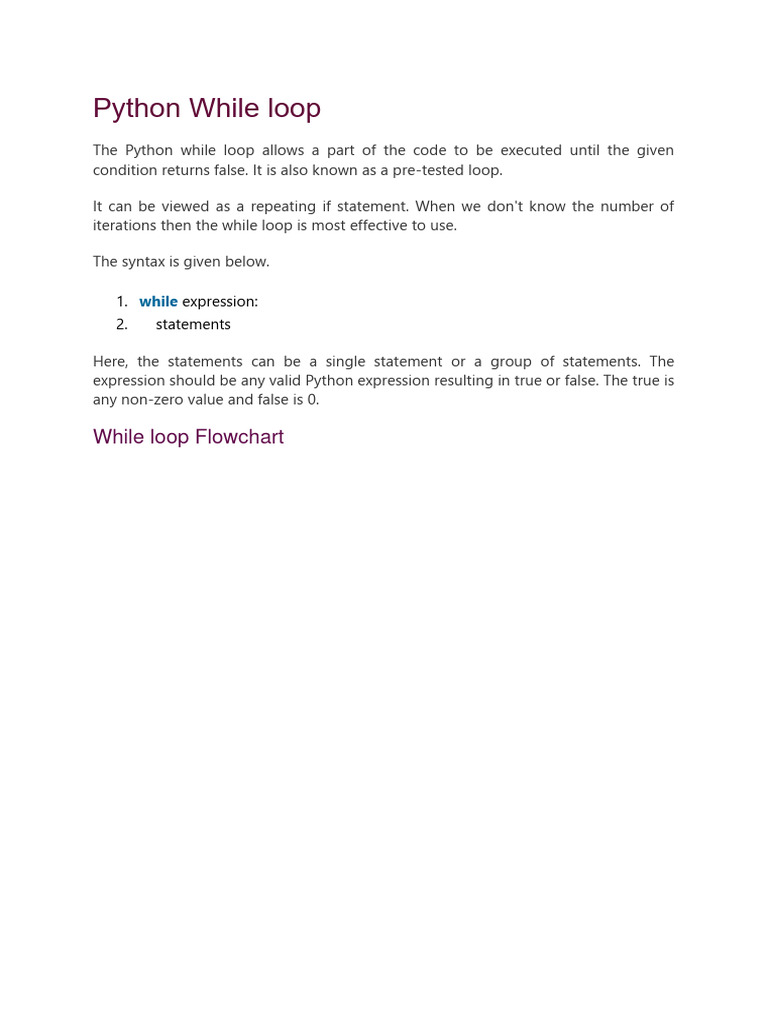 Python While loop

The Python while loop allows a part of the code to be executed until the given condition returns false. It is also known as a pre-tested loop.

It can be viewed as a repeating if statement. When we don't know the number of iterations then the while loop is most effective to use.

The syntax is given below.

1. while expression:
2. statements

Here, the statements can be a single statement or a group of statements. The expression should be any valid Python expression resulting in true or false. The true is any non-zero value and false is 0.

While loop Flowchart